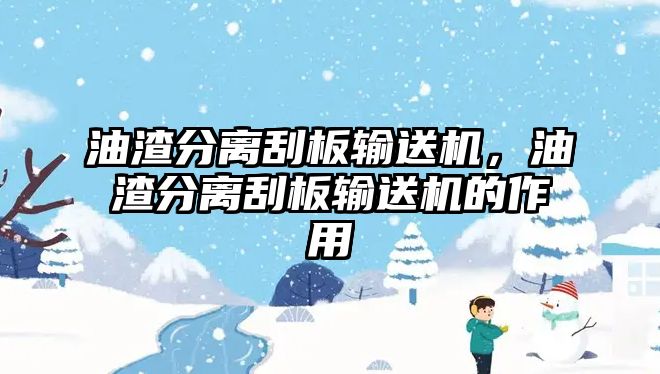 油渣分离刮板输送机，油渣分离刮板输送机的作用